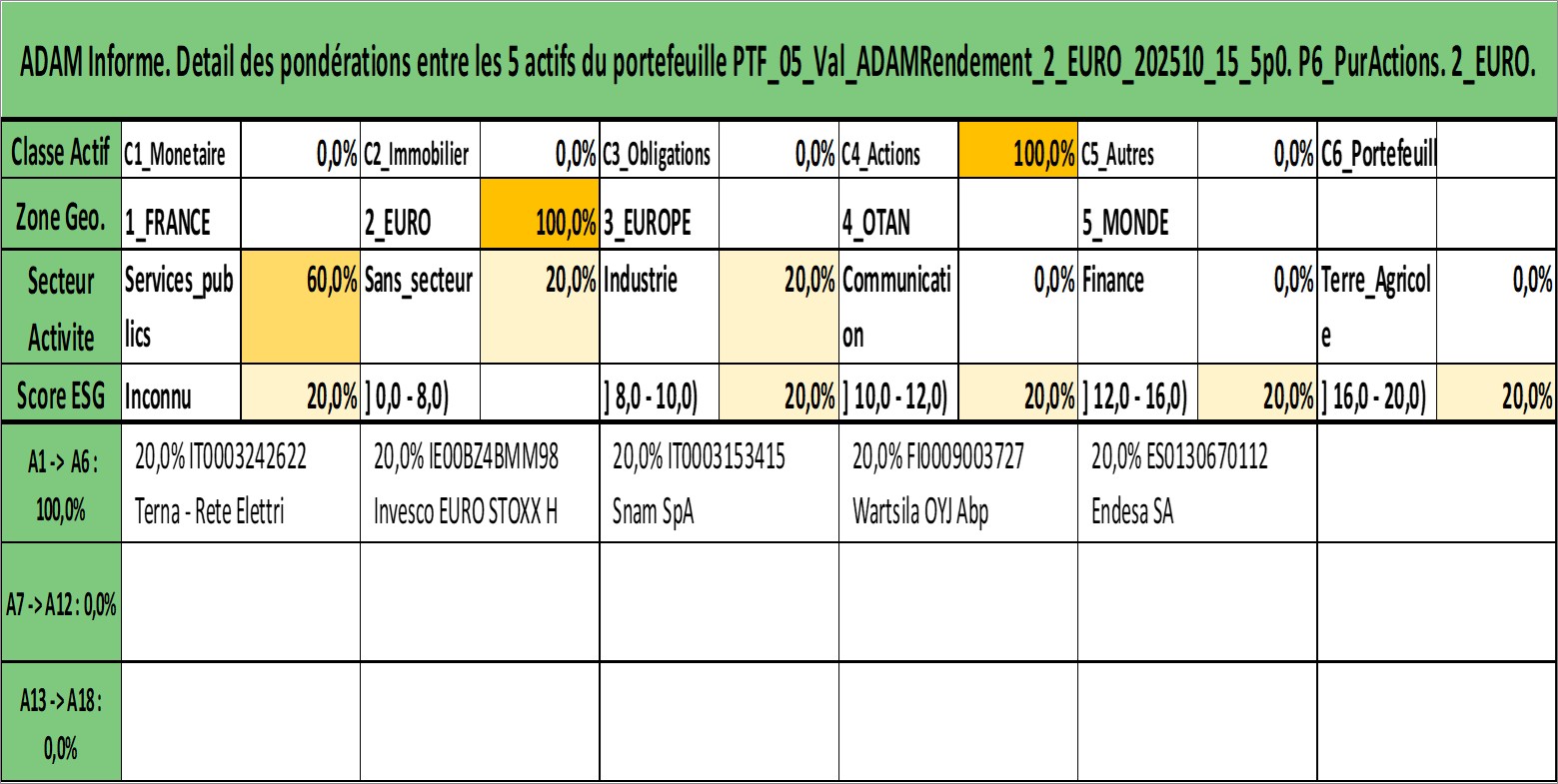 ADAM Informe. Detail des pondérations entre les 5 actifs du portefeuille PTF_05_Val_ADAMRendement_2_EURO_202510_15_5p0. P6_PurActions. 2_EURO.

| Classe Actif | C1_Monetaire | 0,0% | C2_Immobilier | 0,0% | C3_Obligations | 0,0% | C4_Actions | 100,0% | C5_Autres | 0,0% | C6_Portefeuill | |
|---|---|---|---|---|---|---|---|---|---|---|---|---|
| Zone Geo. | 1_FRANCE | | 2_EURO | 100,0% | 3_EUROPE | | 4_OTAN | | 5_MONDE | | | |
| Secteur Activite | Services_publics | 60,0% | Sans_secteur | 20,0% | Industrie | 20,0% | Communication | 0,0% | Finance | 0,0% | Terre_Agricole | 0,0% |
| Score ESG | Inconnu | 20,0% | ] 0,0 - 8,0) | | ] 8,0 - 10,0) | 20,0% | ] 10,0 - 12,0) | 20,0% | ] 12,0 - 16,0) | 20,0% | ] 16,0 - 20,0) | 20,0% |
| A1 -> A6 : 100,0% | 20,0% IT0003242622 Terna - Rete Elettri | | 20,0% IE00BZ4BMM98 Invesco EURO STOXX H | | 20,0% IT0003153415 Snam SpA | | 20,0% FI0009003727 Wartsila OYJ Abp | | 20,0% ES0130670112 Endesa SA | | | |
| A7 -> A12 : 0,0% | | | | | | | | | | | | |
| A13 -> A18 : 0,0% | | | | | | | | | | | | |